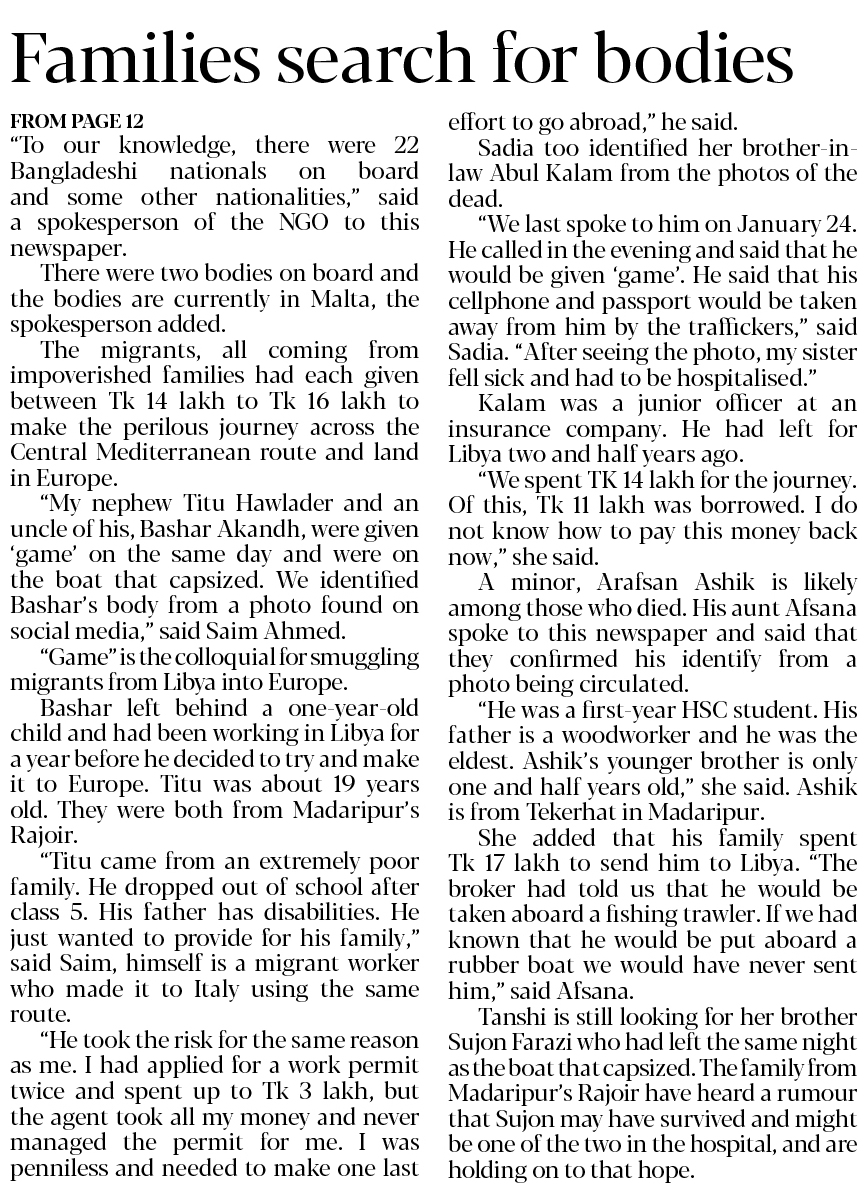 Families search for bodies

FROM PAGE 12
"To our knowledge, there were 22 Bangladeshi nationals on board and some other nationalities," said a spokesperson of the NGO to this newspaper.

There were two bodies on board and the bodies are currently in Malta, the spokesperson added.

The migrants, all coming from impoverished families had each given between Tk 14 lakh to Tk 16 lakh to make the perilous journey across the Central Mediterranean route and land in Europe.

"My nephew Titu Hawlader and an uncle of his, Bashar Akandh, were given 'game' on the same day and were on the boat that capsized. We identified Bashar's body from a photo found on social media," said Saim Ahmed.

"Game" is the colloquial for smuggling migrants from Libya into Europe.

Bashar left behind a one-year-old child and had been working in Libya for a year before he decided to try and make it to Europe. Titu was about 19 years old. They were both from Madaripur's Rajoir.

"Titu came from an extremely poor family. He dropped out of school after class 5. His father has disabilities. He just wanted to provide for his family," said Saim, himself is a migrant worker who made it to Italy using the same route.

"He took the risk for the same reason as me. I had applied for a work permit twice and spent up to Tk 3 lakh, but the agent took all my money and never managed the permit for me. I was penniless and needed to make one last effort to go abroad," he said.

Sadia too identified her brother-in-law Abul Kalam from the photos of the dead.

"We last spoke to him on January 24. He called in the evening and said that he would be given 'game'. He said that his cellphone and passport would be taken away from him by the traffickers," said Sadia. "After seeing the photo, my sister fell sick and had to be hospitalised."

Kalam was a junior officer at an insurance company. He had left for Libya two and half years ago.

"We spent TK 14 lakh for the journey. Of this, Tk 11 lakh was borrowed. I do not know how to pay this money back now," she said.

A minor, Arafsan Ashik is likely among those who died. His aunt Afsana spoke to this newspaper and said that they confirmed his identify from a photo being circulated.

"He was a first-year HSC student. His father is a woodworker and he was the eldest. Ashik's younger brother is only one and half years old," she said. Ashik is from Tekerhat in Madaripur.

She added that his family spent Tk 17 lakh to send him to Libya. "The broker had told us that he would be taken aboard a fishing trawler. If we had known that he would be put aboard a rubber boat we would have never sent him," said Afsana.

Tanshi is still looking for her brother Sujon Farazi who had left the same night as the boat that capsized. The family from Madaripur's Rajoir have heard a rumour that Sujon may have survived and might be one of the two in the hospital, and are holding on to that hope.